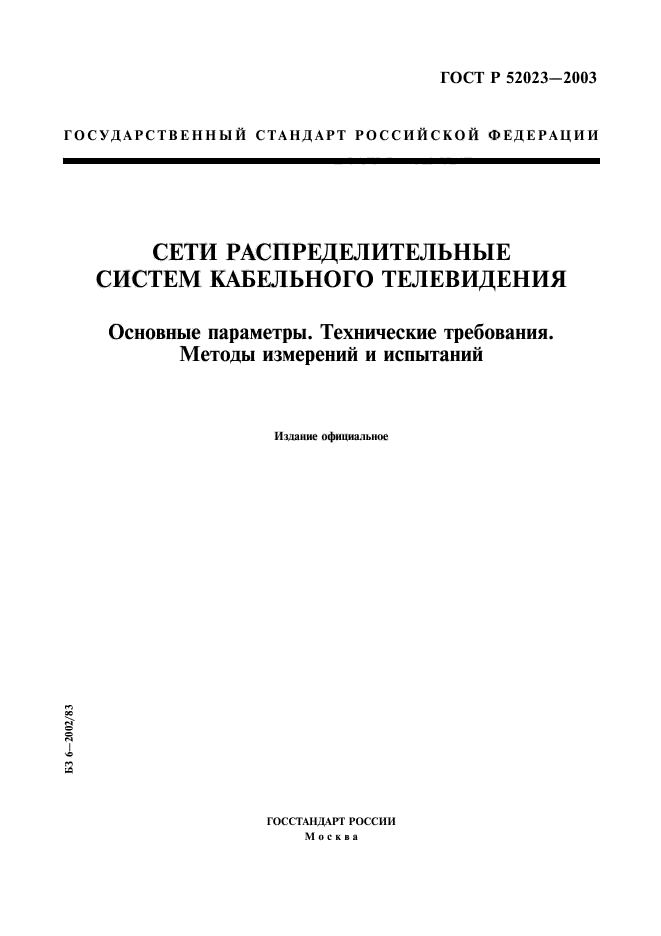 ГОСТ Р 52023—2003

ГОСУДАРСТВЕННЫЙ СТАНДАРТ РОССИЙСКОЙ ФЕДЕРАЦИИ

СЕТИ РАСПРЕДЕЛИТЕЛЬНЫЕ СИСТЕМ КАБЕЛЬНОГО ТЕЛЕВИДЕНИЯ

Основные параметры. Технические требования. Методы измерений и испытаний

Издание официальное

БЗ 6—2002/83

ГОССТАНДАРТ РОССИИ
Москва